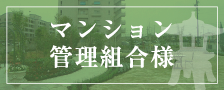 マンション
管理組合様